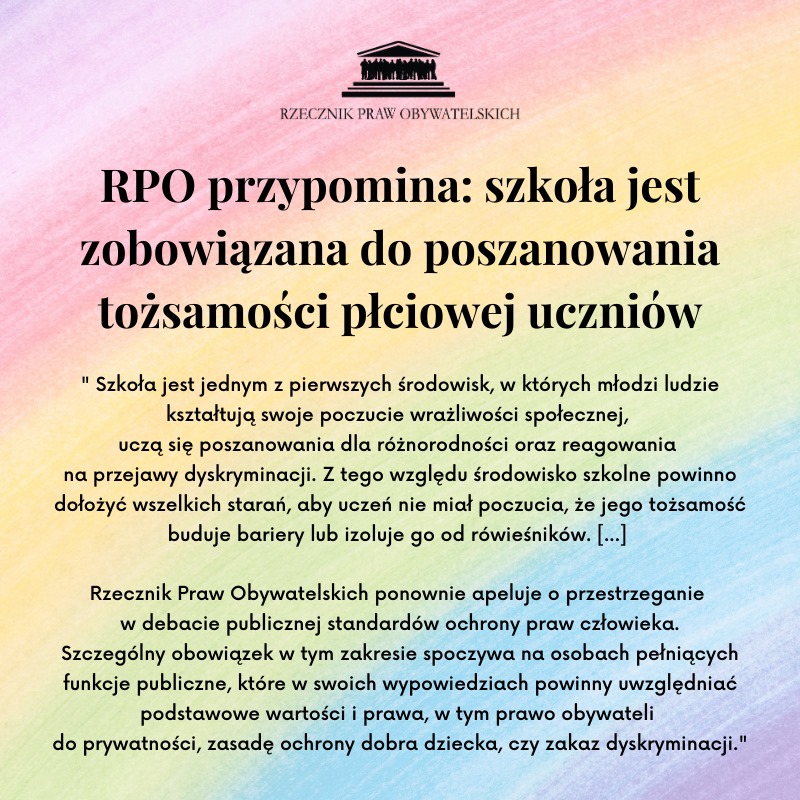 RZECZNIK PRAW OBYWATELSKICH

RPO przypomina: szkoła jest zobowiązana do poszanowania tożsamości płciowej uczniów

" Szkoła jest jednym z pierwszych środowisk, w których młodzi ludzie kształtują swoje poczucie wrażliwości społecznej, uczą się poszanowania dla różnorodności oraz reagowania na przejawy dyskryminacji. Z tego względu środowisko szkolne powinno dołożyć wszelkich starań, aby uczeń nie miał poczucia, że jego tożsamość buduje bariery lub izoluje go od rówieśników. [...]

Rzecznik Praw Obywatelskich ponownie apeluje o przestrzeganie w debacie publicznej standardów ochrony praw człowieka. Szczególny obowiązek w tym zakresie spoczywa na osobach pełniących funkcje publiczne, które w swoich wypowiedziach powinny uwzględniać podstawowe wartości i prawa, w tym prawo obywateli do prywatności, zasadę ochrony dobra dziecka, czy zakaz dyskryminacji."